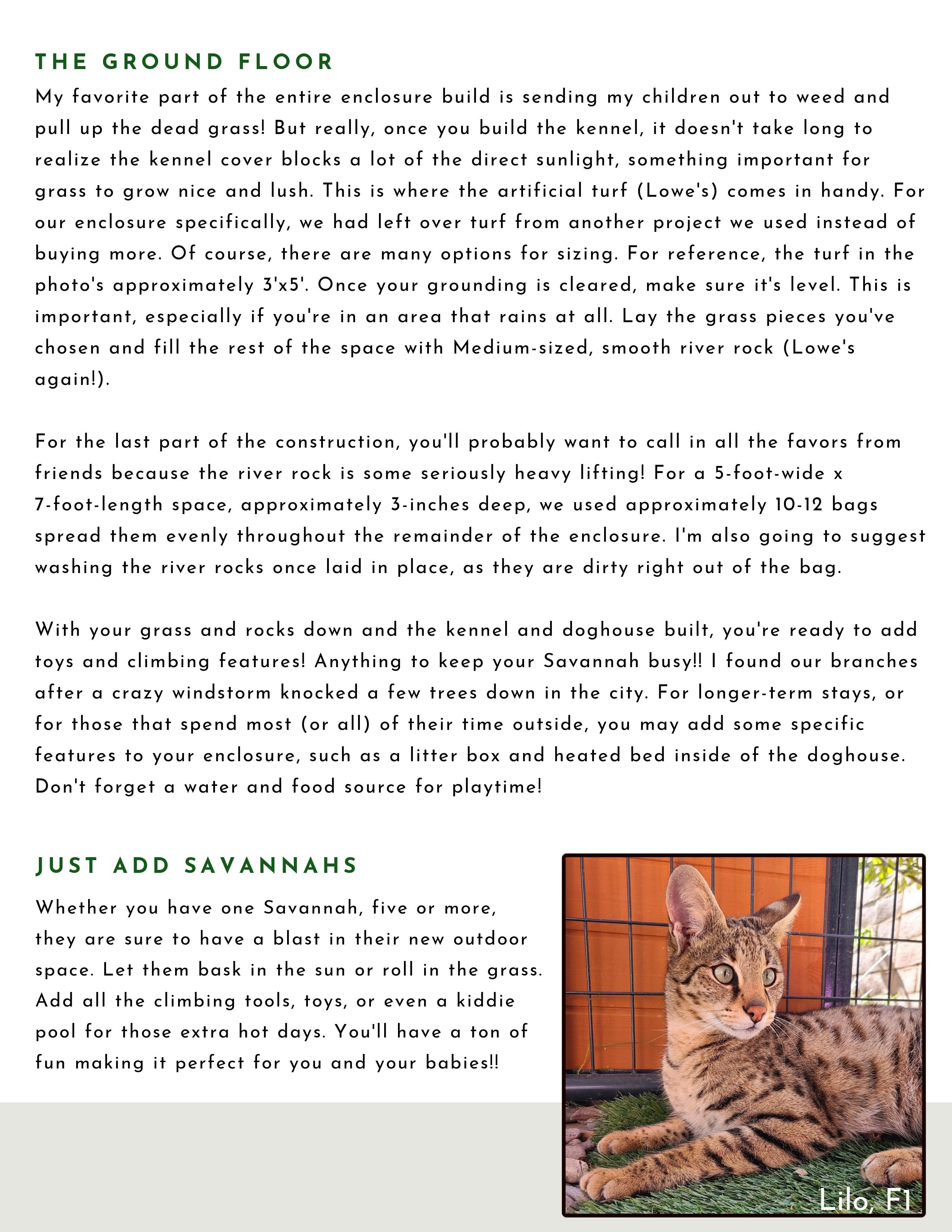 THE GROUND FLOOR

My favorite part of the entire enclosure build is sending my children out to weed and pull up the dead grass! But really, once you build the kennel, it doesn't take long to realize the kennel cover blocks a lot of the direct sunlight, something important for grass to grow nice and lush. This is where the artificial turf (Lowe's) comes in handy. For our enclosure specifically, we had left over turf from another project we used instead of buying more. Of course, there are many options for sizing. For reference, the turf in the photo's approximately 3'x5'. Once your grounding is cleared, make sure it's level. This is important, especially if you're in an area that rains at all. Lay the grass pieces you've chosen and fill the rest of the space with Medium-sized, smooth river rock (Lowe's again!).

For the last part of the construction, you'll probably want to call in all the favors from friends because the river rock is some seriously heavy lifting! For a 5-foot-wide x 7-foot-length space, approximately 3-inches deep, we used approximately 10-12 bags spread them evenly throughout the remainder of the enclosure. I'm also going to suggest washing the river rocks once laid in place, as they are dirty right out of the bag.

With your grass and rocks down and the kennel and doghouse built, you're ready to add toys and climbing features! Anything to keep your Savannah busy!! I found our branches after a crazy windstorm knocked a few trees down in the city. For longer-term stays, or for those that spend most (or all) of their time outside, you may add some specific features to your enclosure, such as a litter box and heated bed inside of the doghouse. Don't forget a water and food source for playtime!

JUST ADD SAVANNAHS

Whether you have one Savannah, five or more, they are sure to have a blast in their new outdoor space. Let them bask in the sun or roll in the grass. Add all the climbing tools, toys, or even a kiddie pool for those extra hot days. You'll have a ton of fun making it perfect for you and your babies!!

Lilo, F1